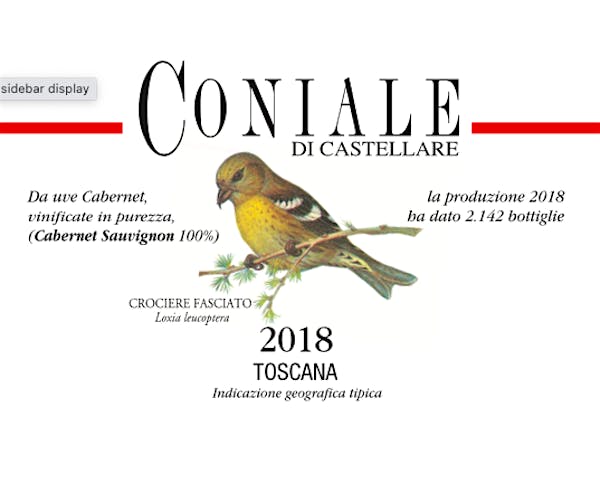 sidebar display

CONIALE
DI CASTELLARE

Da uve Cabernet,
vinificate in purezza,
(Cabernet Sauvignon 100%)

la produzione 2018
ha dato 2.142 bottiglie

CROCIERE FASCIATO
Loxia leucoptera

2018
TOSCANA
Indicazione geografica tipica